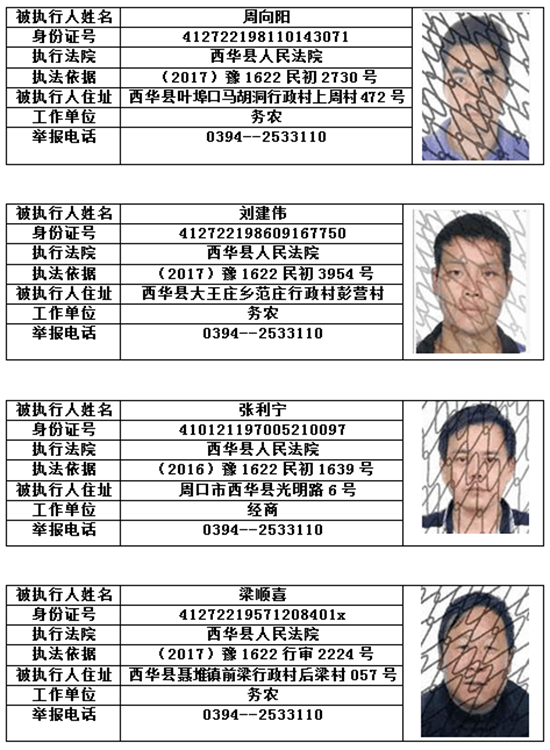 | 被执行人姓名 | 周向阳 |
|---|---|
| 身份证号 | 412722198110143071 |
| 执行法院 | 西华县人民法院 |
| 执法依据 | （2017）豫 1622 民初 2730 号 |
| 被执行人住址 | 西华县叶埠口马胡洞行政村上周村 472 号 |
| 工作单位 | 务农 |
| 举报电话 | 0394--2533110 |

| 被执行人姓名 | 刘建伟 |
|---|---|
| 身份证号 | 412722198609167750 |
| 执行法院 | 西华县人民法院 |
| 执法依据 | （2017）豫 1622 民初 3954 号 |
| 被执行人住址 | 西华县大王庄乡范庄行政村彭营村 |
| 工作单位 | 务农 |
| 举报电话 | 0394--2533110 |

| 被执行人姓名 | 张利宁 |
|---|---|
| 身份证号 | 410121197005210097 |
| 执行法院 | 西华县人民法院 |
| 执法依据 | （2016）豫 1622 民初 1639 号 |
| 被执行人住址 | 周口市西华县光明路 6 号 |
| 工作单位 | 经商 |
| 举报电话 | 0394--2533110 |

| 被执行人姓名 | 梁顺喜 |
|---|---|
| 身份证号 | 41272219571208401x |
| 执行法院 | 西华县人民法院 |
| 执法依据 | （2017）豫 1622 行审 2224 号 |
| 被执行人住址 | 西华县聂堆镇前梁行政村后梁村 057 号 |
| 工作单位 | 务农 |
| 举报电话 | 0394--2533110 |